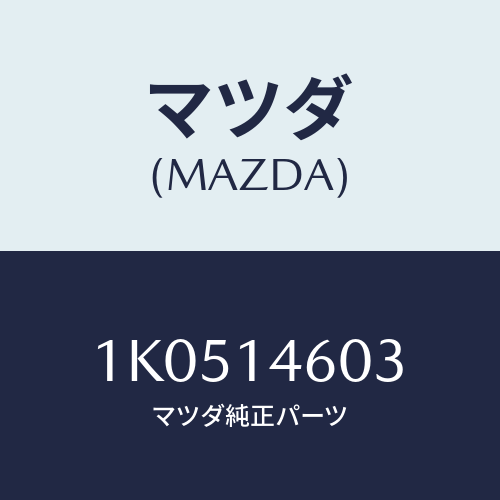 マツダ
(MAZDA)

1K0514603
マツダ純正パーツ